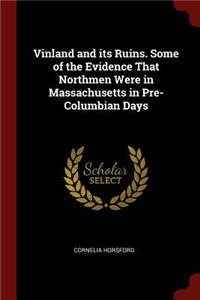 Vinland and its Ruins. Some of the Evidence That Northmen Were in Massachusetts in Pre-Columbian Days

Scholar SELECT

CORNELIA HORSFORD